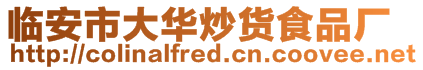 临安市大华炒货食品厂
http://colinalfred.cn.coovee.net